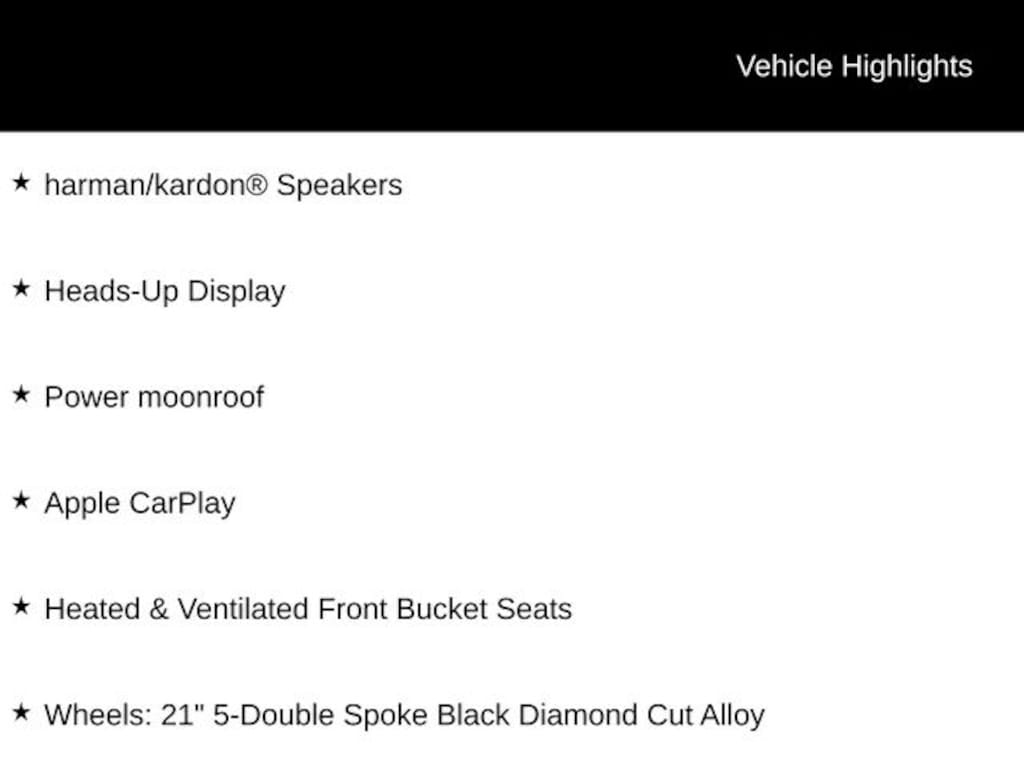 Vehicle Highlights

★ harman/kardon® Speakers

★ Heads-Up Display

★ Power moonroof

★ Apple CarPlay

★ Heated & Ventilated Front Bucket Seats

★ Wheels: 21" 5-Double Spoke Black Diamond Cut Alloy